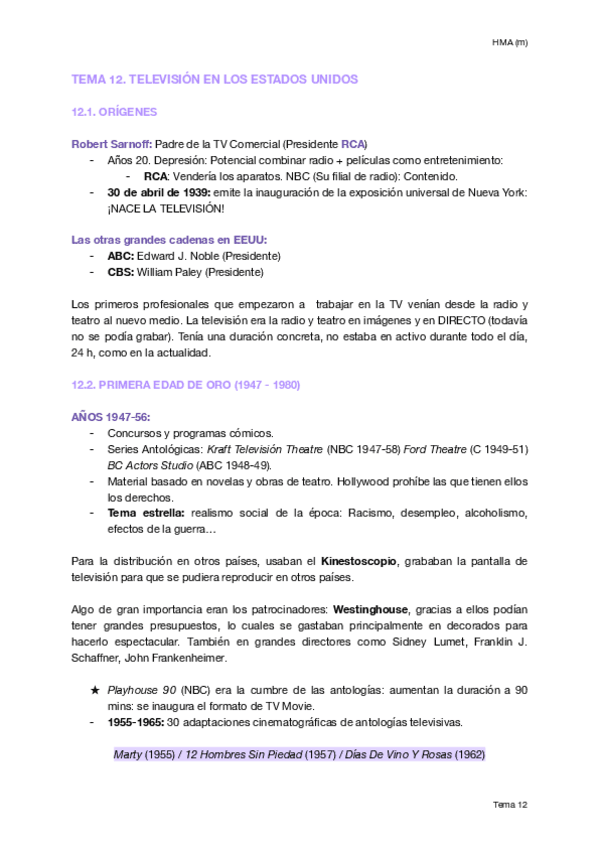 HMA (m)

TEMA 12. TELEVISIÓN EN LOS ESTADOS UNIDOS

12.1. ORÍGENES

Robert Sarnoff: Padre de la TV Comercial (Presidente RCA)
- Años 20. Depresión: Potencial combinar radio + películas como entretenimiento:
  - RCA: Vendería los aparatos. NBC (Su filial de radio): Contenido.
- 30 de abril de 1939: emite la inauguración de la exposición universal de Nueva York: ¡NACE LA TELEVISIÓN!

Las otras grandes cadenas en EEUU:
- ABC: Edward J. Noble (Presidente)
- CBS: William Paley (Presidente)

Los primeros profesionales que empezaron a trabajar en la TV venían desde la radio y teatro al nuevo medio. La televisión era la radio y teatro en imágenes y en DIRECTO (todavía no se podía grabar). Tenía una duración concreta, no estaba en activo durante todo el día, 24 h, como en la actualidad.

12.2. PRIMERA EDAD DE ORO (1947 - 1980)

AÑOS 1947-56:
- Concursos y programas cómicos.
- Series Antológicas: Kraft Televisión Theatre (NBC 1947-58) Ford Theatre (C 1949-51) BC Actors Studio (ABC 1948-49).
- Material basado en novelas y obras de teatro. Hollywood prohíbe las que tienen ellos los derechos.
- Tema estrella: realismo social de la época: Racismo, desempleo, alcoholismo, efectos de la guerra…

Para la distribución en otros países, usaban el Kinestoscopio, grababan la pantalla de televisión para que se pudiera reproducir en otros países.

Algo de gran importancia eran los patrocinadores: Westinghouse, gracias a ellos podían tener grandes presupuestos, lo cuales se gastaban principalmente en decorados para hacerlo espectacular. También en grandes directores como Sidney Lumet, Franklin J. Schaffner, John Frankenheimer.

★ Playhouse 90 (NBC) era la cumbre de las antologías: aumentan la duración a 90 mins: se inaugura el formato de TV Movie.
- 1955-1965: 30 adaptaciones cinematográficas de antologías televisivas.

Marty (1955) / 12 Hombres Sin Piedad (1957) / Días De Vino Y Rosas (1962)

Tema 12